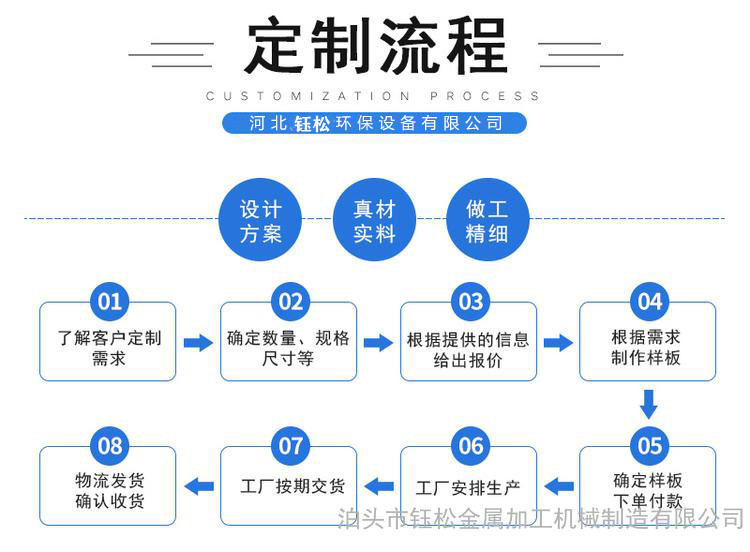 定制流程

CUSTOMIZATION PROCESS

河北钰松环保设备有限公司

设计方案

真材实料

做工精细

01
了解客户定制需求

02
确定数量、规格尺寸等

03
根据提供的信息给出报价

04
根据需求制作样板

05
确定样板下单付款

06
工厂安排生产

07
工厂按期交货

08
物流发货确认收货

泊头市钰松金属加工机械制造有限公司